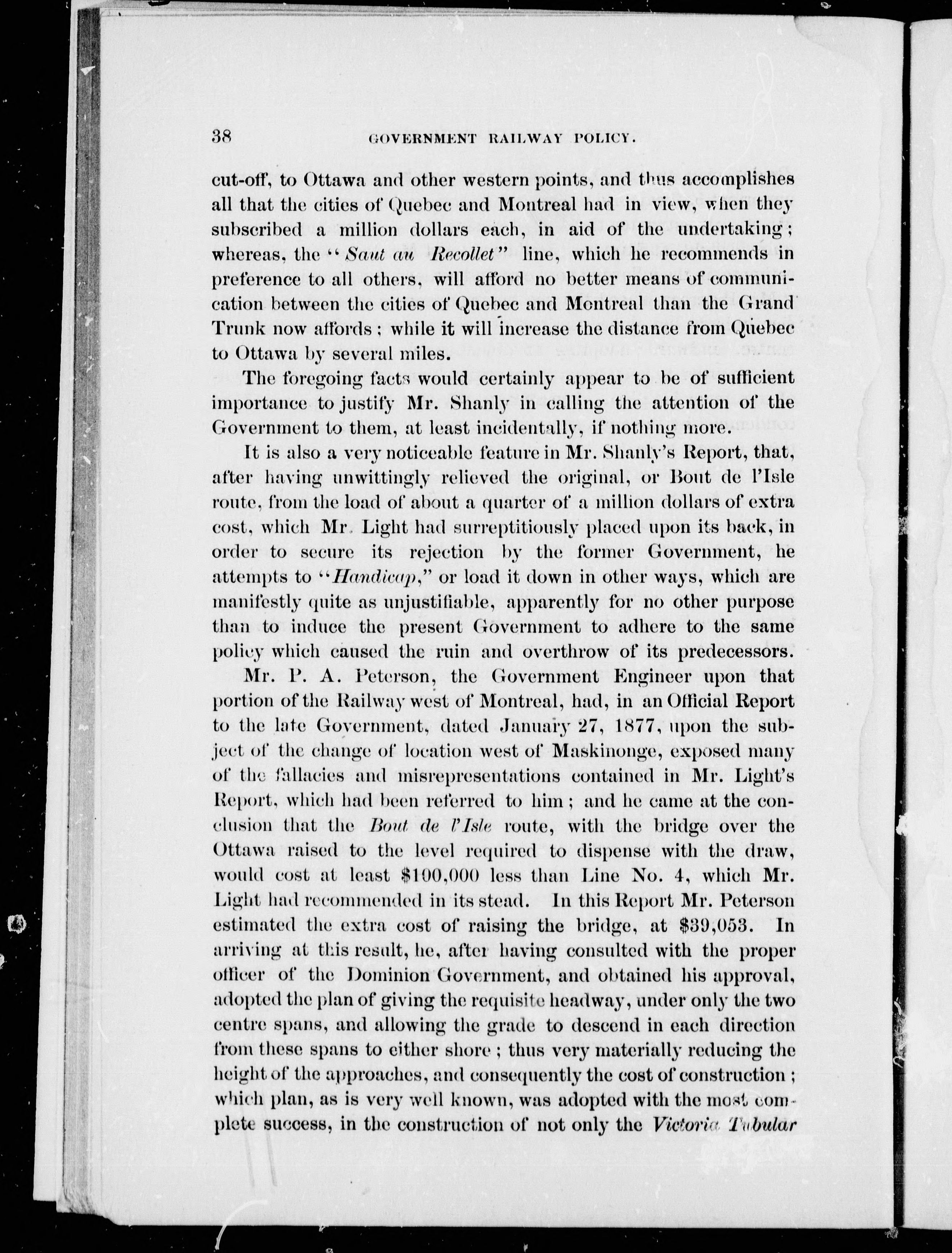 38 GOVERNMENT RAILWAY POLICY.

cut-off, to Ottawa and other western points, and thus accomplishes all that the cities of Quebec and Montreal had in view, when they subscribed a million dollars each, in aid of the undertaking; whereas, the "Saut au Recollet" line, which he recommends in preference to all others, will afford no better means of communication between the cities of Quebec and Montreal than the Grand Trunk now affords; while it will increase the distance from Quebec to Ottawa by several miles.

The foregoing facts would certainly appear to be of sufficient importance to justify Mr. Shanly in calling the attention of the Government to them, at least incidentally, if nothing more.

It is also a very noticeable feature in Mr. Shanly's Report, that, after having unwittingly relieved the original, or Bout de l'Isle route, from the load of about a quarter of a million dollars of extra cost, which Mr. Light had surreptitiously placed upon its back, in order to secure its rejection by the former Government, he attempts to "Handicap," or load it down in other ways, which are manifestly quite as unjustifiable, apparently for no other purpose than to induce the present Government to adhere to the same policy which caused the ruin and overthrow of its predecessors.

Mr. P. A. Peterson, the Government Engineer upon that portion of the Railway west of Montreal, had, in an Official Report to the late Government, dated January 27, 1877, upon the subject of the change of location west of Maskinonge, exposed many of the fallacies and misrepresentations contained in Mr. Light's Report, which had been referred to him; and he came at the conclusion that the Bout de l'Isle route, with the bridge over the Ottawa raised to the level required to dispense with the draw, would cost at least $100,000 less than Line No. 4, which Mr. Light had recommended in its stead. In this Report Mr. Peterson estimated the extra cost of raising the bridge, at $39,053. In arriving at this result, he, after having consulted with the proper officer of the Dominion Government, and obtained his approval, adopted the plan of giving the requisite headway, under only the two centre spans, and allowing the grade to descend in each direction from these spans to either shore; thus very materially reducing the height of the approaches, and consequently the cost of construction; which plan, as is very well known, was adopted with the most complete success, in the construction of not only the Victoria Tubular